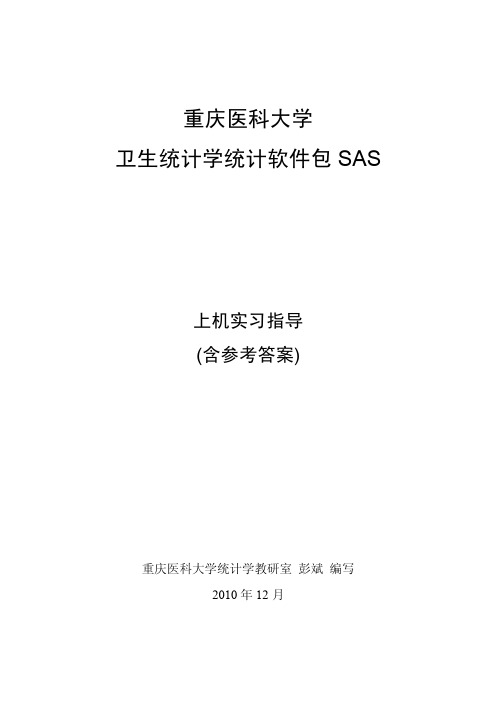 重庆医科大学

卫生统计学统计软件包 SAS

上机实习指导

(含参考答案)

重庆医科大学统计学教研室 彭斌 编写

2010 年 12 月